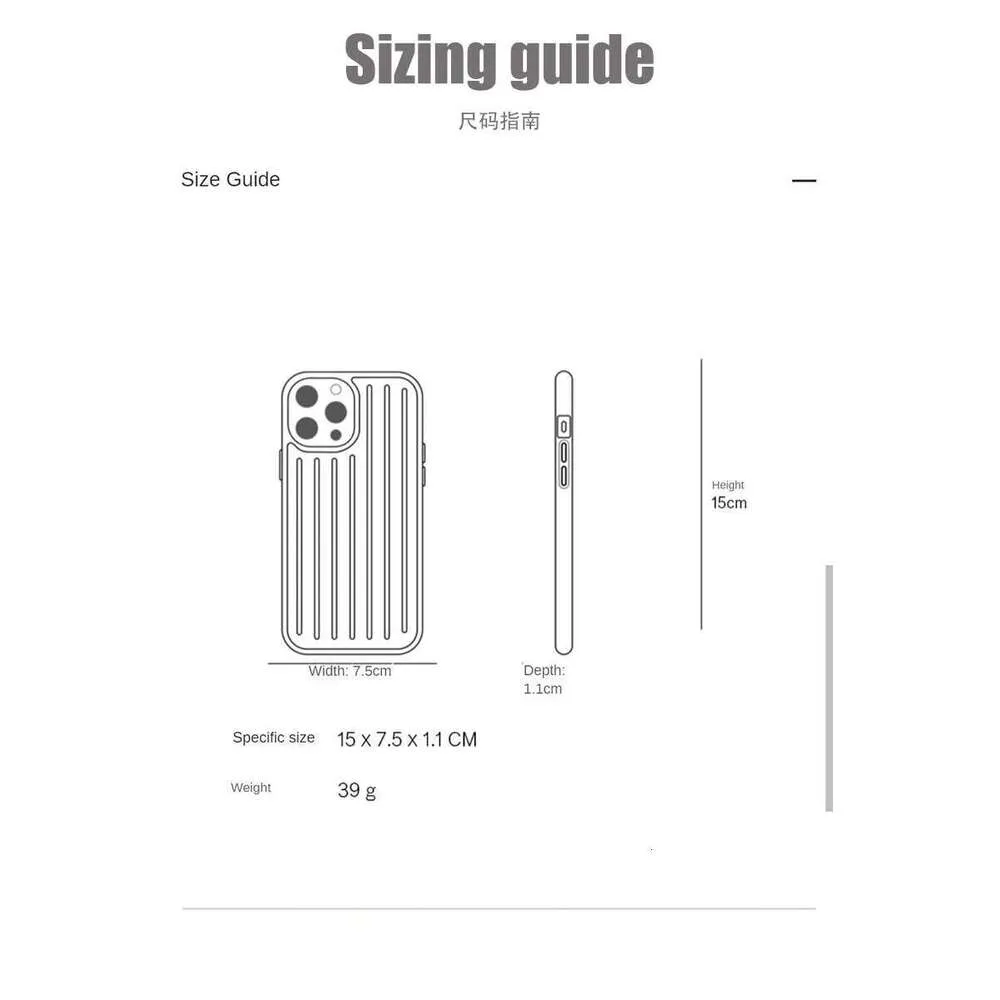 Sizing guide

尺码指南

Size Guide

—

Height
15cm

Width: 7.5cm

Depth:
1.1cm

Specific size 15 x 7.5 x 1.1 CM

Weight 39 g